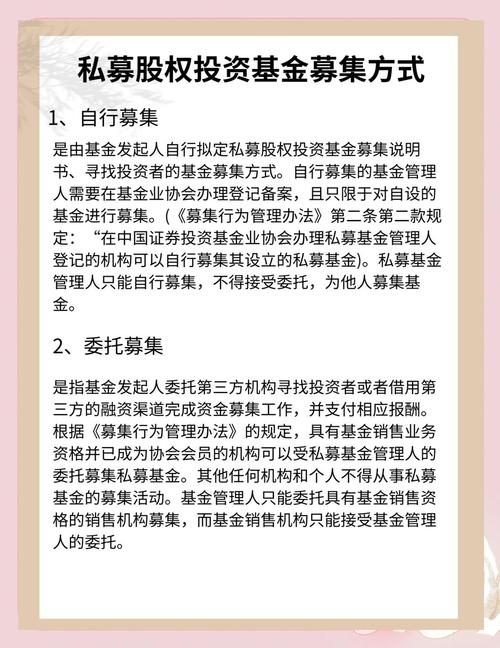 私募股权投资基金募集方式

1、自行募集

是由基金发起人自行拟定私募股权投资基金募集说明书、寻找投资者的基金募集方式。自行募集的基金管理人需要在基金业协会办理登记备案，且只限于对自设的基金进行募集。(《募集行为管理办法》第二条第二款规定：“在中国证券投资基金业协会办理私募基金管理人登记的机构可以自行募集其设立的私募基金)。私募基金管理人只能自行募集，不得接受委托，为他人募集基金。

2、委托募集

是指基金发起人委托第三方机构寻找投资者或者借用第三方的融资渠道完成资金募集工作，并支付相应报酬。根据《募集行为管理办法》的规定，具有基金销售业务资格并已成为协会会员的机构可以受私募基金管理人的委托募集私募基金。其他任何机构和个人不得从事私募基金的募集活动。基金管理人只能委托具有基金销售资格的销售机构募集，而基金销售机构只能接受基金管理人的委托。